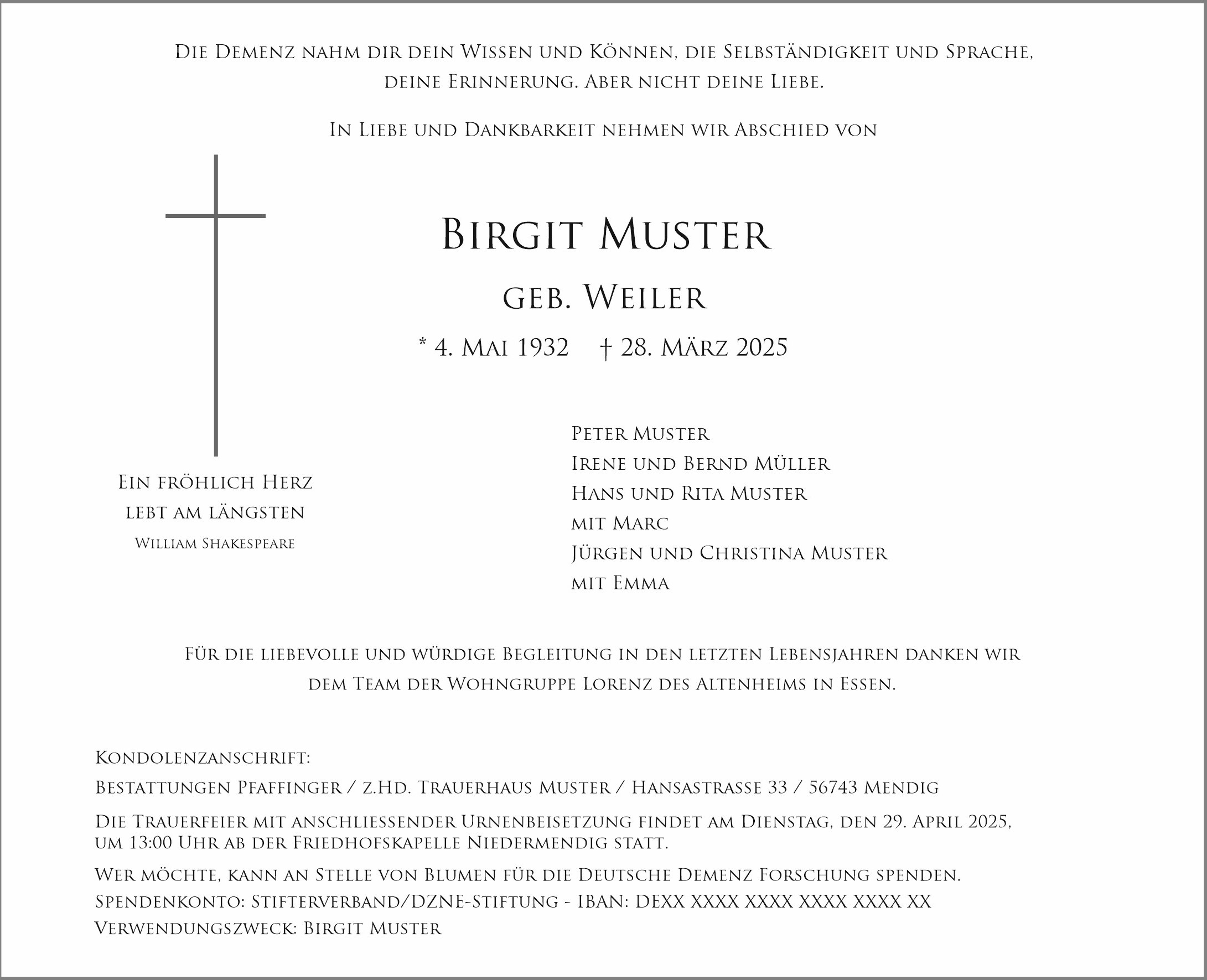 Die Demenz nahm dir dein Wissen und Können, die Selbständigkeit und Sprache, deine Erinnerung. Aber nicht deine Liebe.

In Liebe und Dankbarkeit nehmen wir Abschied von

Birgit Muster

geb. Weiler

* 4. Mai 1932 † 28. März 2025

Ein fröhlich Herz lebt am längsten
William Shakespeare

Peter Muster
Irene und Bernd Müller
Hans und Rita Muster
mit Marc
Jürgen und Christina Muster
mit Emma

Für die liebevolle und würdige Begleitung in den letzten Lebensjahren danken wir dem Team der Wohngruppe Lorenz des Altenheims in Essen.

Kondolenzanschrift:
Bestattungen Pfaffinger / z.Hd. Trauerhaus Muster / Hansastrasse 33 / 56743 Mendig

Die Trauerfeier mit anschliessender Urnenbeisetzung findet am Dienstag, den 29. April 2025, um 13:00 Uhr ab der Friedhofskapelle Niedermendig statt.

Wer möchte, kann an Stelle von Blumen für die Deutsche Demenz Forschung spenden.
Spendenkonto: Stifterverband/DZNE-Stiftung - IBAN: DEXX XXXX XXXX XXXX XXXX XX
Verwendungszweck: Birgit Muster